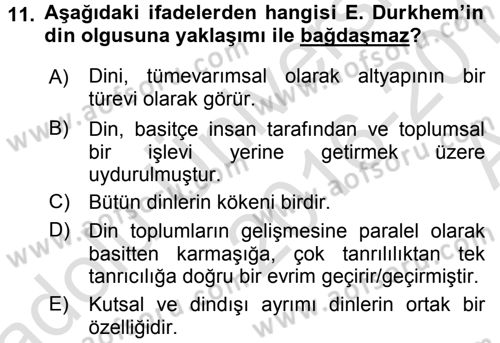 11. Aşağıdaki ifadelerden hangisi E. Durkhem'in din olgusuna yaklaşımı ile bağdaşmaz?

A) Dini, tümevarımsal olarak altyapının bir türevi olarak görür.

B) Din, basitçe insan tarafından ve toplumsal bir işlevi yerine getirmek üzere uydurulmuştur.

C) Bütün dinlerin kökeni birdir.

D) Din toplumların gelişmesine paralel olarak basitten karmaşığa, çok tanrılılıktan tek tanrıcılığa doğru bir evrim geçirir/geçirmiştir.

E) Kutsal ve dindışı ayrımı dinlerin ortak bir özelliğidir.

www.aofsoru.com